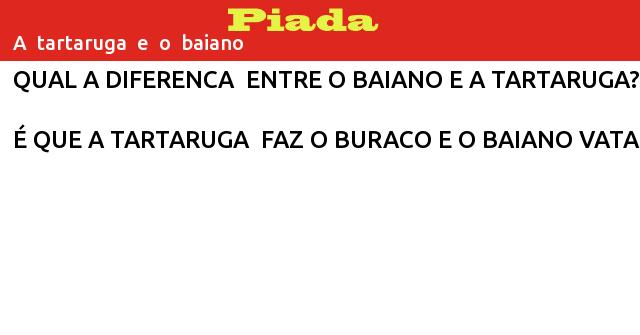 Piada
A tartaruga e o baiano

QUAL A DIFERENCA ENTRE O BAIANO E A TARTARUGA?

É QUE A TARTARUGA FAZ O BURACO E O BAIANO VATA